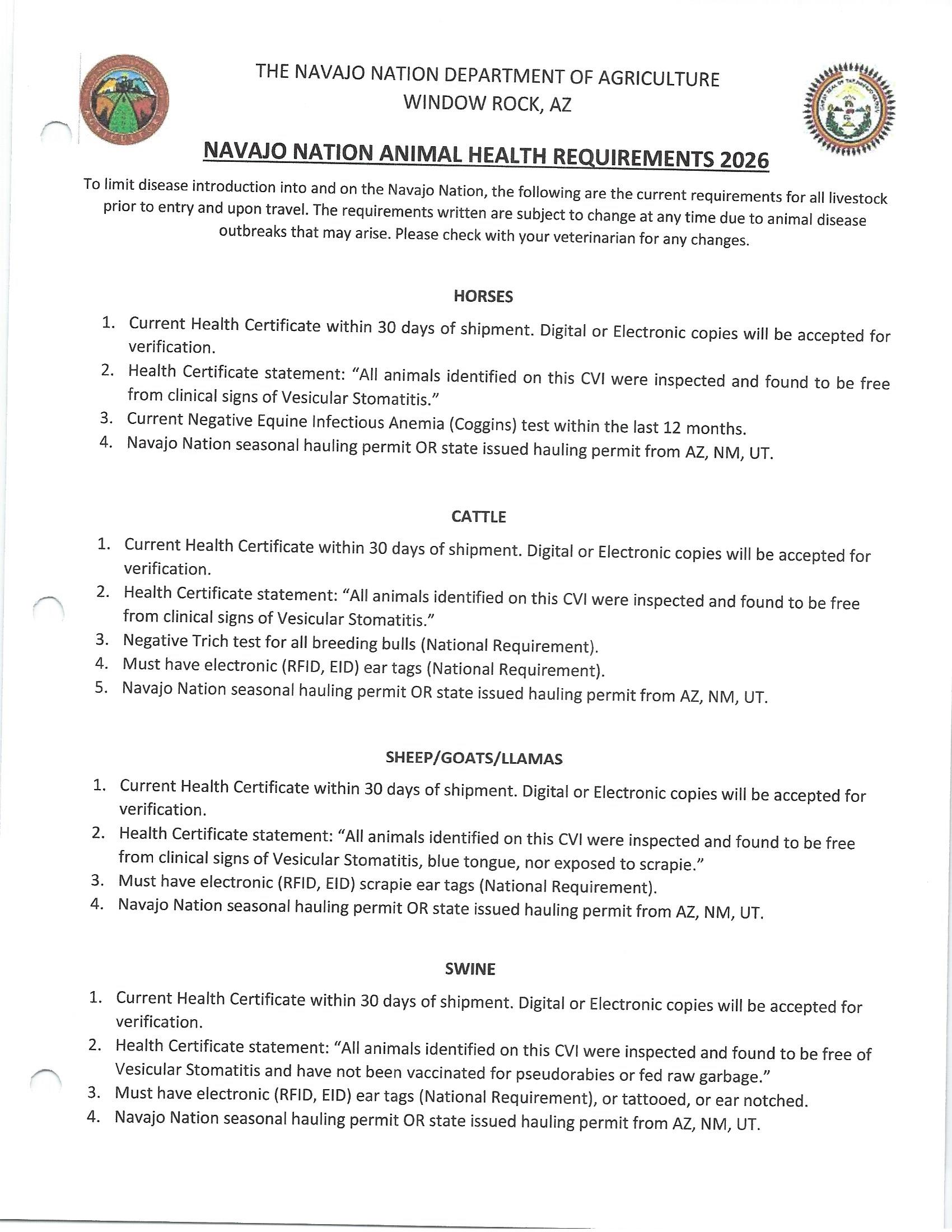 THE NAVAJO NATION DEPARTMENT OF AGRICULTURE
WINDOW ROCK, AZ

NAVAJO NATION ANIMAL HEALTH REQUIREMENTS 2026

To limit disease introduction into and on the Navajo Nation, the following are the current requirements for all livestock prior to entry and upon travel. The requirements written are subject to change at any time due to animal disease outbreaks that may arise. Please check with your veterinarian for any changes.

HORSES

1. Current Health Certificate within 30 days of shipment. Digital or Electronic copies will be accepted for verification.
2. Health Certificate statement: "All animals identified on this CVI were inspected and found to be free from clinical signs of Vesicular Stomatitis."
3. Current Negative Equine Infectious Anemia (Coggins) test within the last 12 months.
4. Navajo Nation seasonal hauling permit OR state issued hauling permit from AZ, NM, UT.

CATTLE

1. Current Health Certificate within 30 days of shipment. Digital or Electronic copies will be accepted for verification.
2. Health Certificate statement: "All animals identified on this CVI were inspected and found to be free from clinical signs of Vesicular Stomatitis."
3. Negative Trich test for all breeding bulls (National Requirement).
4. Must have electronic (RFID, EID) ear tags (National Requirement).
5. Navajo Nation seasonal hauling permit OR state issued hauling permit from AZ, NM, UT.

SHEEP/GOATS/LLAMAS

1. Current Health Certificate within 30 days of shipment. Digital or Electronic copies will be accepted for verification.
2. Health Certificate statement: "All animals identified on this CVI were inspected and found to be free from clinical signs of Vesicular Stomatitis, blue tongue, nor exposed to scrapie."
3. Must have electronic (RFID, EID) scrapie ear tags (National Requirement).
4. Navajo Nation seasonal hauling permit OR state issued hauling permit from AZ, NM, UT.

SWINE

1. Current Health Certificate within 30 days of shipment. Digital or Electronic copies will be accepted for verification.
2. Health Certificate statement: "All animals identified on this CVI were inspected and found to be free of Vesicular Stomatitis and have not been vaccinated for pseudorabies or fed raw garbage."
3. Must have electronic (RFID, EID) ear tags (National Requirement), or tattooed, or ear notched.
4. Navajo Nation seasonal hauling permit OR state issued hauling permit from AZ, NM, UT.